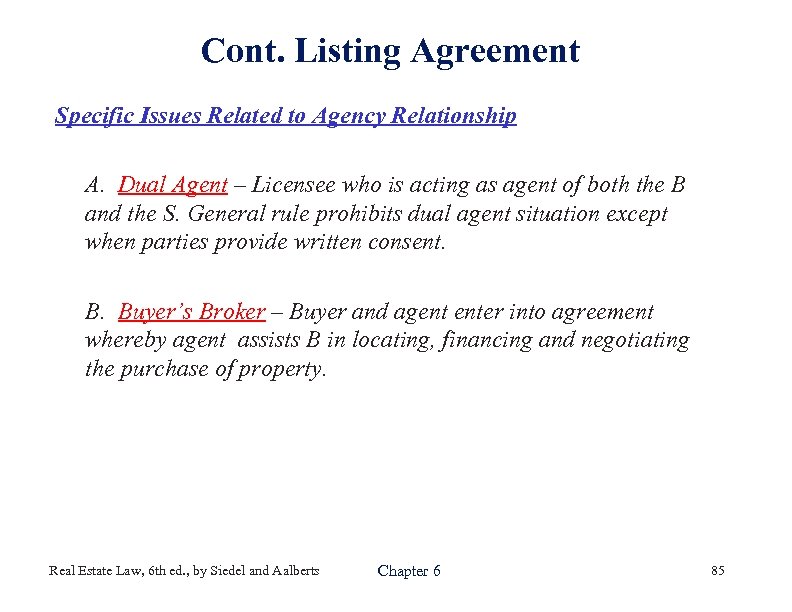 Cont. Listing Agreement

Specific Issues Related to Agency Relationship

A. Dual Agent – Licensee who is acting as agent of both the B and the S. General rule prohibits dual agent situation except when parties provide written consent.

B. Buyer's Broker – Buyer and agent enter into agreement whereby agent assists B in locating, financing and negotiating the purchase of property.

Real Estate Law, 6th ed., by Siedel and Aalberts

Chapter 6

85